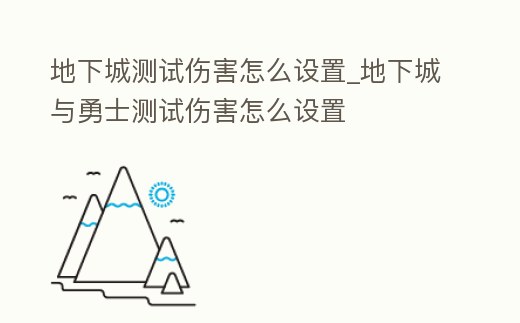 地下城测试伤害怎么设置_地下城与勇士测试伤害怎么设置